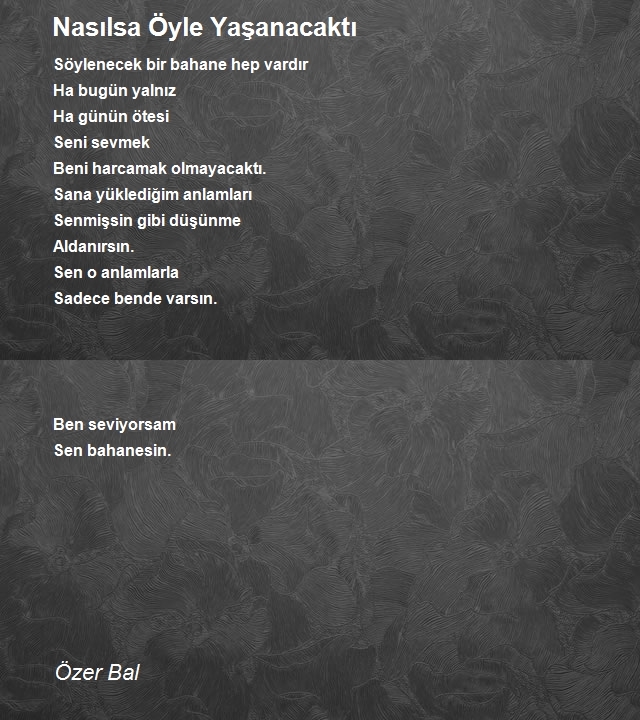 Nasılsa Öyle Yaşanacaktı

Söylenecek bir bahane hep vardır
Ha bugün yalnız
Ha günün ötesi
Seni sevmek
Beni harcamak olmayacaktı.
Sana yüklediğim anlamları
Senmişsin gibi düşünme
Aldanırsın.
Sen o anlamlarla
Sadece bende varsın.

Ben seviyorsam
Sen bahanesin.

Özer Bal